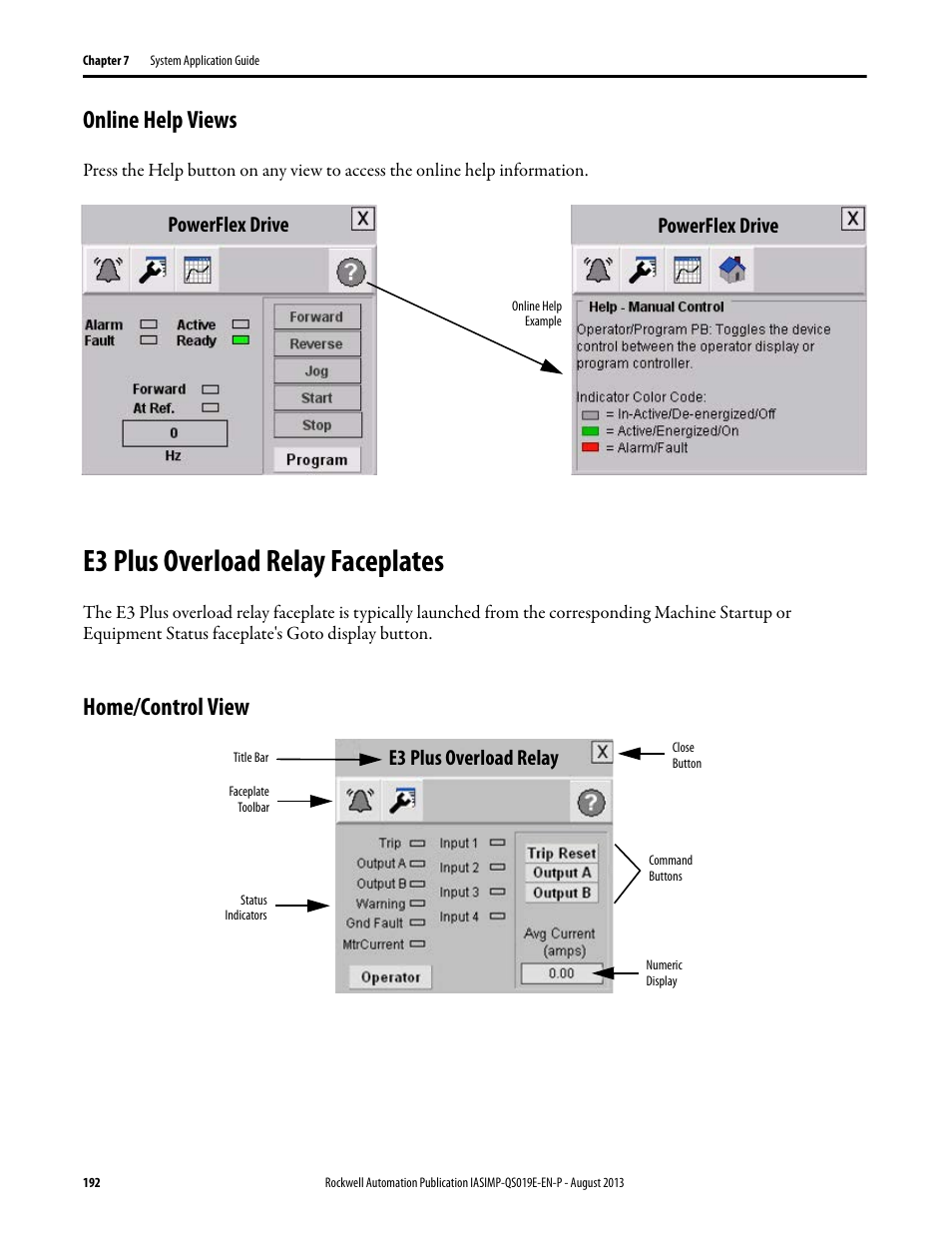 Chapter 7 System Application Guide

Online Help Views

Press the Help button on any view to access the online help information.

PowerFlex Drive X

Alarm Fault Active Ready

Forward At Ref.

0

Hz

Forward
Reverse
Jog
Start
Stop
Program

Online Help Example

PowerFlex Drive X

Help - Manual Control

Operator/Program PB: Toggles the device control between the operator display or program controller.

Indicator Color Code:
= In-Active/De-energized/Off
= Active/Energized/On
= Alarm/Fault

E3 Plus Overload Relay Faceplates

The E3 Plus overload relay faceplate is typically launched from the corresponding Machine Startup or Equipment Status faceplate's Goto display button.

Home/Control View

Title Bar

Faceplate Toolbar

Status Indicators

E3 Plus Overload Relay X

Trip
Output A
Output B
Warning
Gnd Fault
MtrCurrent

Input 1
Input 2
Input 3
Input 4

Trip Reset
Output A
Output B

Avg Current (amps)

0.00

Operator

Close Button

Command Buttons

Numeric Display

192 Rockwell Automation Publication IASIMP-QS019E-EN-P - August 2013